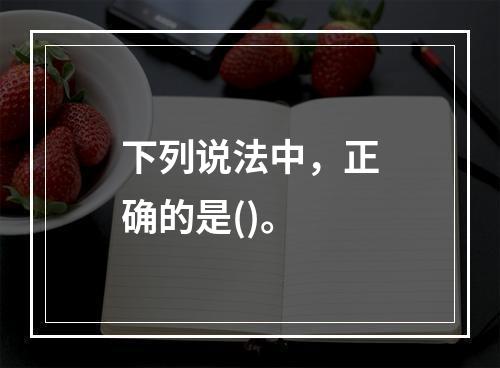 下列说法中，正确的是()。